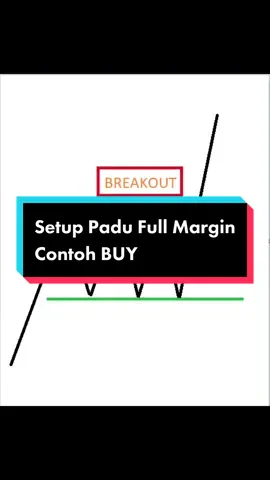 BREAKOUT

Setup Padu Full Margin
Contoh BUY